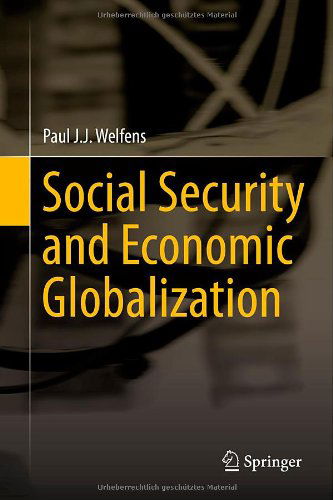 Urheberrechtlich geschütztes Material

Paul J.J. Welfens

Social Security and Economic Globalization

Springer

Urheberrechtlich geschütztes Material